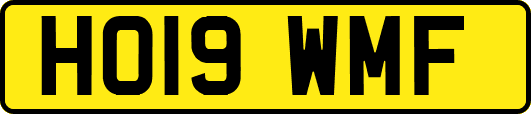 HO19 WMF